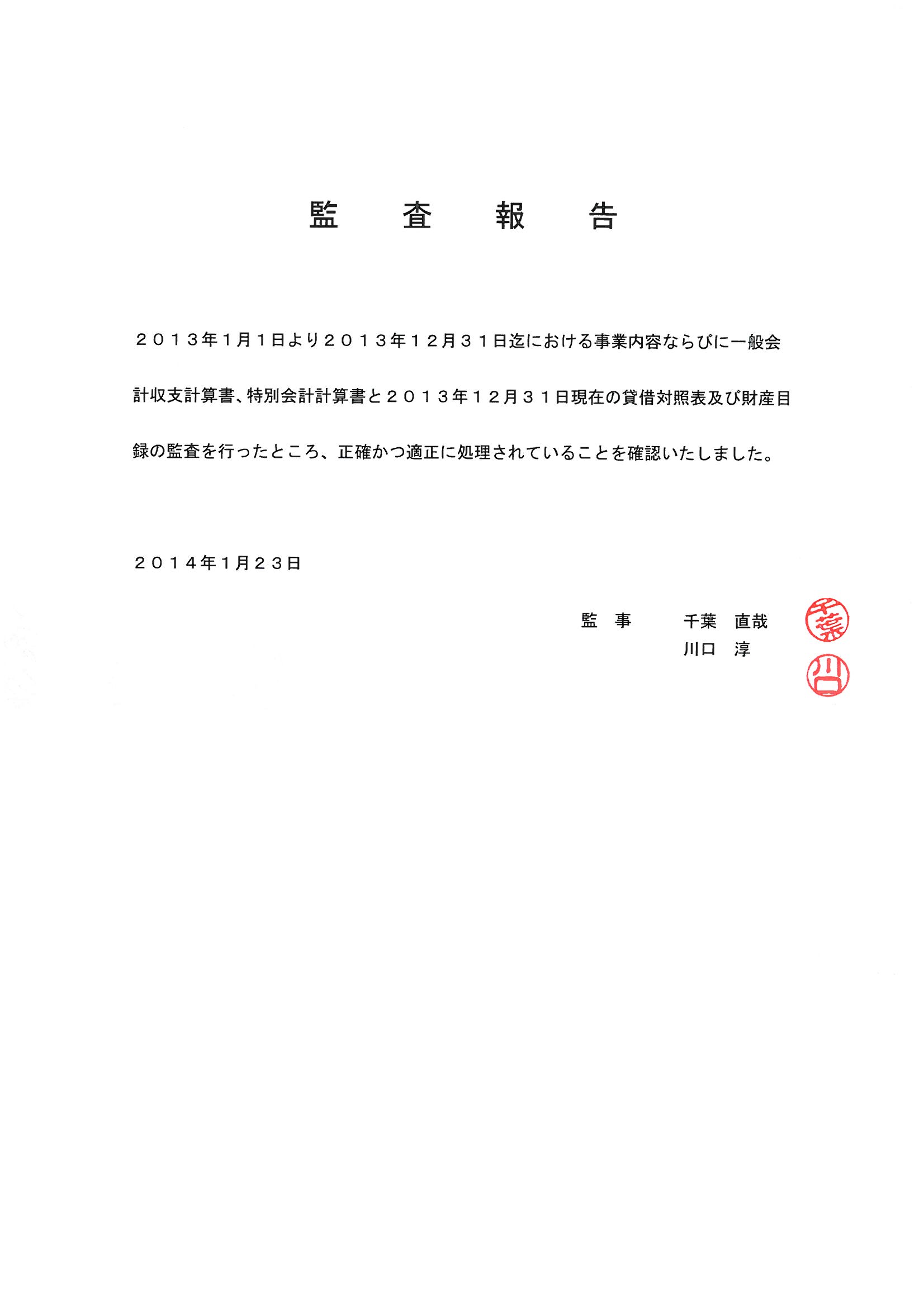 監　査　報　告

２０１３年1月1日より２０１３年１２月３１日迄における事業内容ならびに一般会計収支計算書、特別会計計算書と２０１３年１２月３１日現在の貸借対照表及び財産目録の監査を行ったところ、正確かつ適正に処理されていることを確認いたしました。

２０１４年1月２３日

監　事　　千葉　直哉
川口　淳

千葉
川口